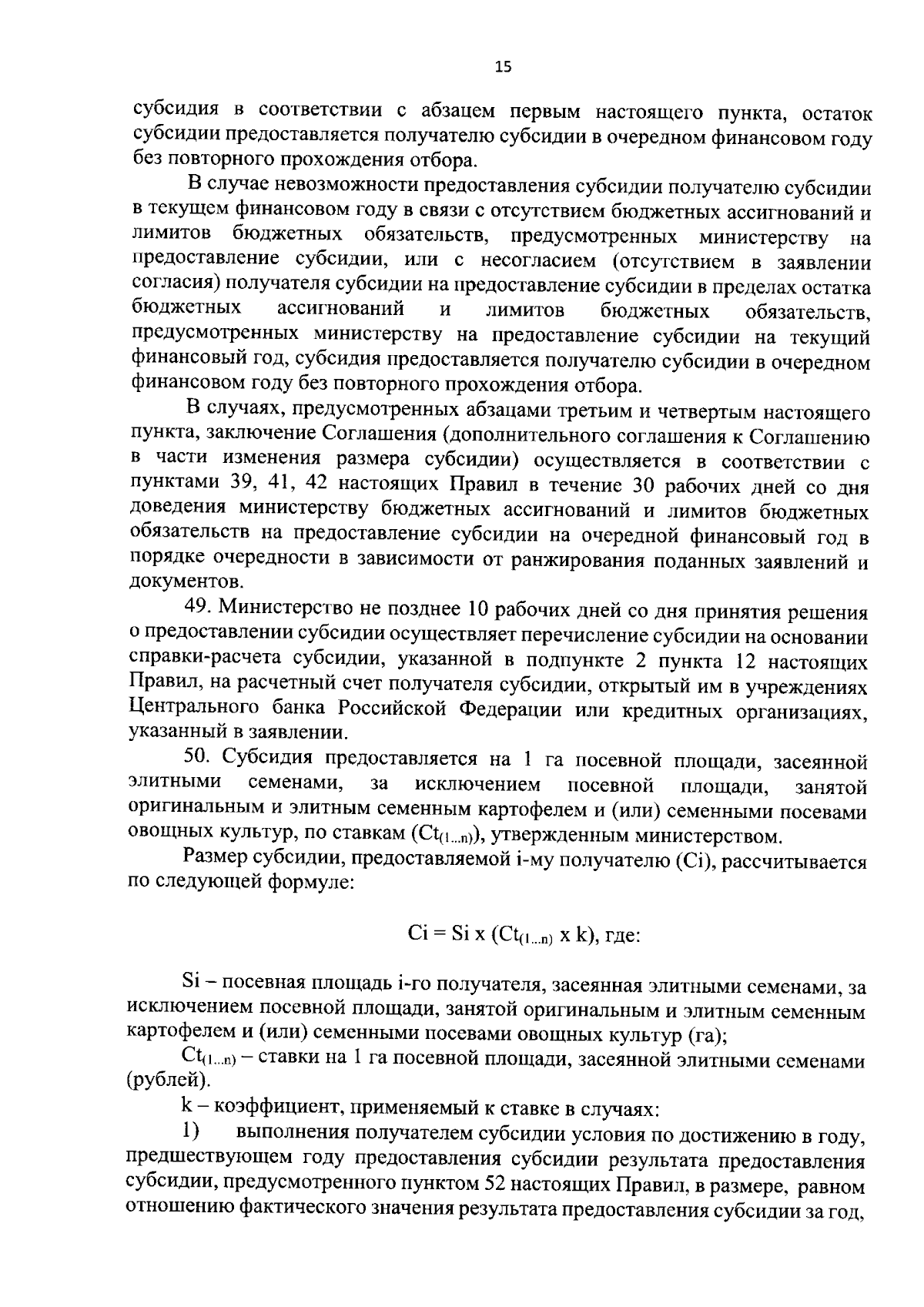 15

субсидия в соответствии с абзацем первым настоящего пункта, остаток субсидии предоставляется получателю субсидии в очередном финансовом году без повторного прохождения отбора.

В случае невозможности предоставления субсидии получателю субсидии в текущем финансовом году в связи с отсутствием бюджетных ассигнований и лимитов бюджетных обязательств, предусмотренных министерству на предоставление субсидии, или с несогласием (отсутствием в заявлении согласия) получателя субсидии на предоставление субсидии в пределах остатка бюджетных ассигнований и лимитов бюджетных обязательств, предусмотренных министерству на предоставление субсидии на текущий финансовый год, субсидия предоставляется получателю субсидии в очередном финансовом году без повторного прохождения отбора.

В случаях, предусмотренных абзацами третьим и четвертым настоящего пункта, заключение Соглашения (дополнительного соглашения к Соглашению в части изменения размера субсидии) осуществляется в соответствии с пунктами 39, 41, 42 настоящих Правил в течение 30 рабочих дней со дня доведения министерству бюджетных ассигнований и лимитов бюджетных обязательств на предоставление субсидии на очередной финансовый год в порядке очередности в зависимости от ранжирования поданных заявлений и документов.

49. Министерство не позднее 10 рабочих дней со дня принятия решения о предоставлении субсидии осуществляет перечисление субсидии на основании справки-расчета субсидии, указанной в подпункте 2 пункта 12 настоящих Правил, на расчетный счет получателя субсидии, открытый им в учреждениях Центрального банка Российской Федерации или кредитных организациях, указанный в заявлении.

50. Субсидия предоставляется на 1 га посевной площади, засеянной элитными семенами, за исключением посевной площади, занятой оригинальным и элитным семенным картофелем и (или) семенными посевами овощных культур, по ставкам ($Ct_{(1...n)}$), утвержденным министерством.

Размер субсидии, предоставляемой i-му получателю (Ci), рассчитывается по следующей формуле:

$Ci = Si \times (Ct_{(1...n)} \times k)$, где:

Si – посевная площадь i-го получателя, засеянная элитными семенами, за исключением посевной площади, занятой оригинальным и элитным семенным картофелем и (или) семенными посевами овощных культур (га);

$Ct_{(1...n)}$ – ставки на 1 га посевной площади, засеянной элитными семенами (рублей).

k – коэффициент, применяемый к ставке в случаях:

1) выполнения получателем субсидии условия по достижению в году, предшествующем году предоставления субсидии результата предоставления субсидии, предусмотренного пунктом 52 настоящих Правил, в размере, равном отношению фактического значения результата предоставления субсидии за год,